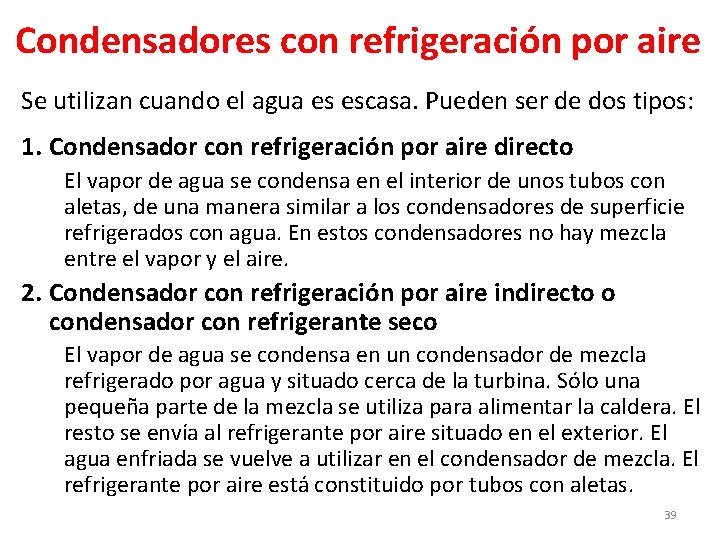 Condensadores con refrigeración por aire

Se utilizan cuando el agua es escasa. Pueden ser de dos tipos:

1. Condensador con refrigeración por aire directo

El vapor de agua se condensa en el interior de unos tubos con aletas, de una manera similar a los condensadores de superficie refrigerados con agua. En estos condensadores no hay mezcla entre el vapor y el aire.

2. Condensador con refrigeración por aire indirecto o condensador con refrigerante seco

El vapor de agua se condensa en un condensador de mezcla refrigerado por agua y situado cerca de la turbina. Sólo una pequeña parte de la mezcla se utiliza para alimentar la caldera. El resto se envía al refrigerante por aire situado en el exterior. El agua enfriada se vuelve a utilizar en el condensador de mezcla. El refrigerante por aire está constituido por tubos con aletas.

39